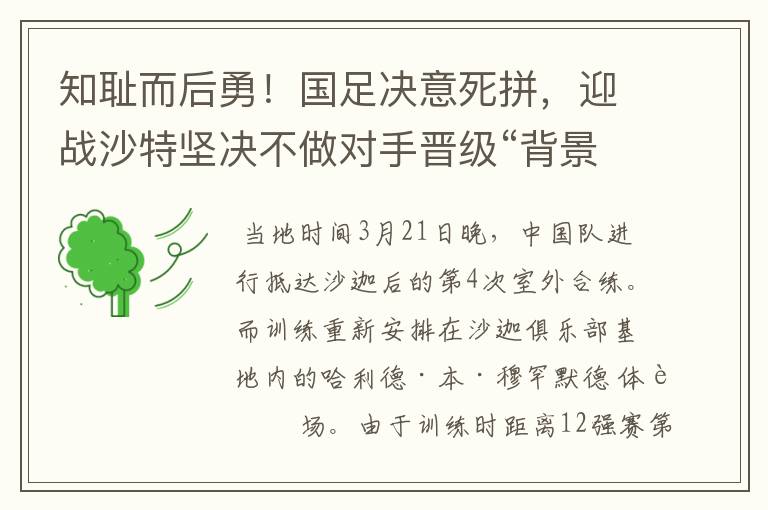 知耻而后勇！国足决意死拼，迎战沙特坚决不做对手晋级“背景

当地时间3月21日晚，中国队进行抵达沙迦后的第4次室外合练。而训练重新安排在沙迦俱乐部基地内的哈利德·本·穆罕默德体è场。由于训练时距离12强赛第